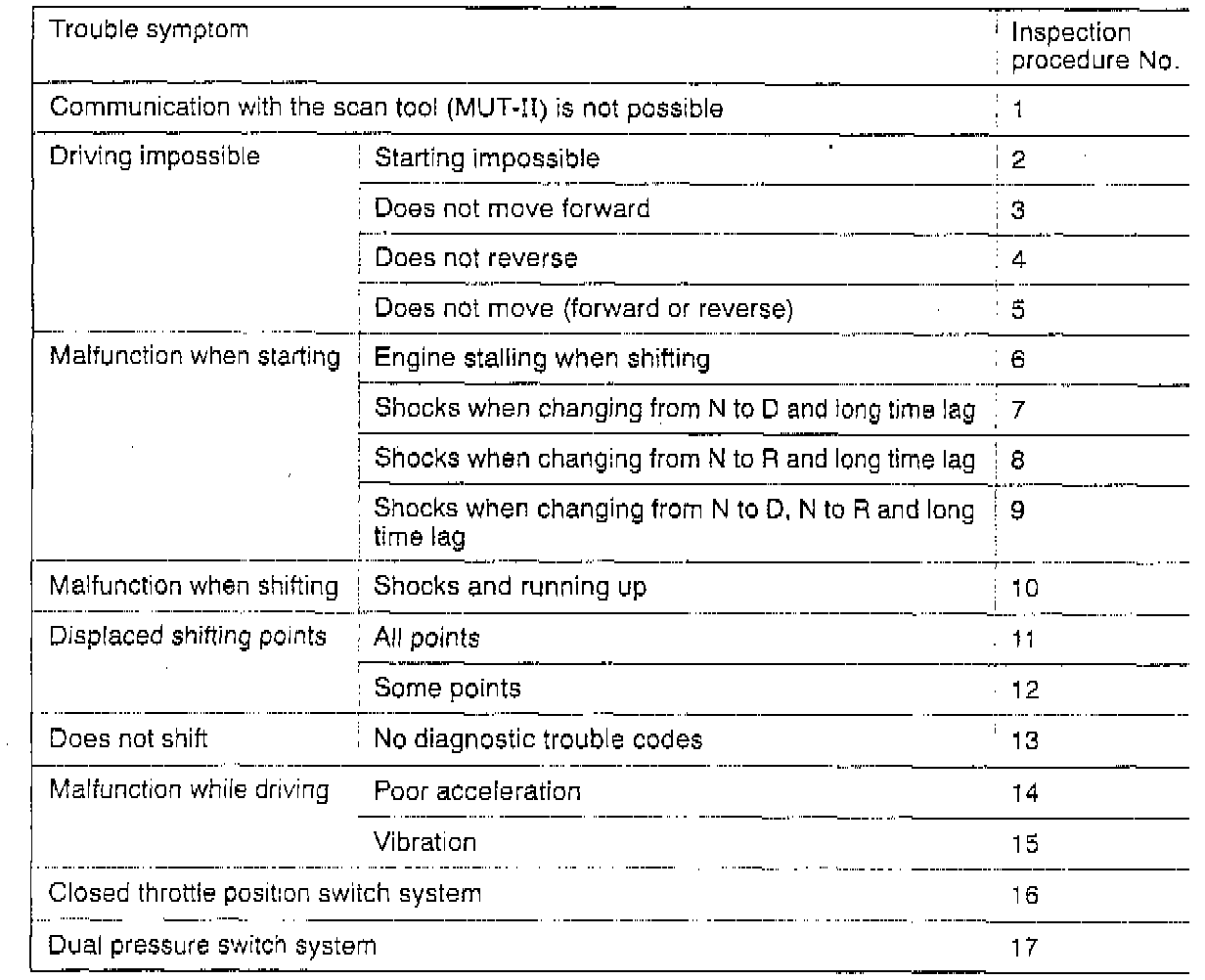 | Trouble symptom | | Inspection procedure No. |
|---|---|---|
| Communication with the scan tool (MUT-II) is not possible | | 1 |
| Driving impossible | Starting impossible | 2 |
| | Does not move forward | 3 |
| | Does not reverse | 4 |
| | Does not move (forward or reverse) | 5 |
| Malfunction when starting | Engine stalling when shifting | 6 |
| | Shocks when changing from N to D and long time lag | 7 |
| | Shocks when changing from N to R and long time lag | 8 |
| | Shocks when changing from N to D, N to R and long time lag | 9 |
| Malfunction when shifting | Shocks and running up | 10 |
| Displaced shifting points | All points | 11 |
| | Some points | 12 |
| Does not shift | No diagnostic trouble codes | 13 |
| Malfunction while driving | Poor acceleration | 14 |
| | Vibration | 15 |
| Closed throttle position switch system | | 16 |
| Dual pressure switch system | | 17 |